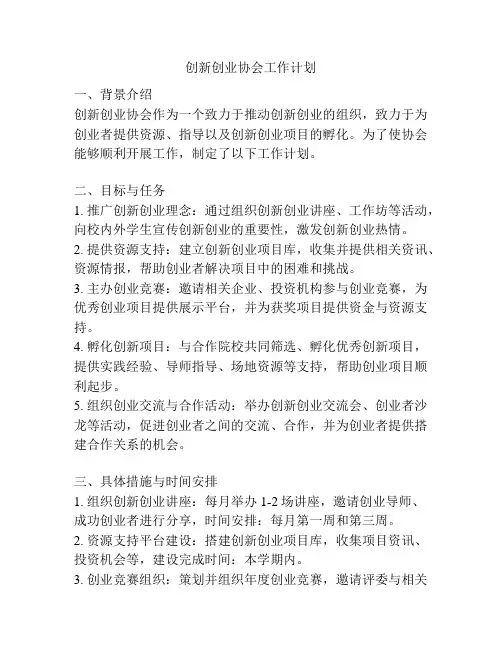 创新创业协会工作计划

一、背景介绍
创新创业协会作为一个致力于推动创新创业的组织，致力于为创业者提供资源、指导以及创新创业项目的孵化。为了使协会能够顺利开展工作，制定了以下工作计划。

二、目标与任务
1. 推广创新创业理念：通过组织创新创业讲座、工作坊等活动，向校内外学生宣传创新创业的重要性，激发创新创业热情。
2. 提供资源支持：建立创新创业项目库，收集并提供相关资讯、资源情报，帮助创业者解决项目中的困难和挑战。
3. 主办创业竞赛：邀请相关企业、投资机构参与创业竞赛，为优秀创业项目提供展示平台，并为获奖项目提供资金与资源支持。
4. 孵化创新项目：与合作院校共同筛选、孵化优秀创新项目，提供实践经验、导师指导、场地资源等支持，帮助创业项目顺利起步。
5. 组织创业交流与合作活动：举办创新创业交流会、创业者沙龙等活动，促进创业者之间的交流、合作，并为创业者提供搭建合作关系的机会。

三、具体措施与时间安排
1. 组织创新创业讲座：每月举办 1-2 场讲座，邀请创业导师、成功创业者进行分享，时间安排：每月第一周和第三周。
2. 资源支持平台建设：搭建创新创业项目库，收集项目资讯、投资机会等，建设完成时间：本学期内。
3. 创业竞赛组织：策划并组织年度创业竞赛，邀请评委与相关